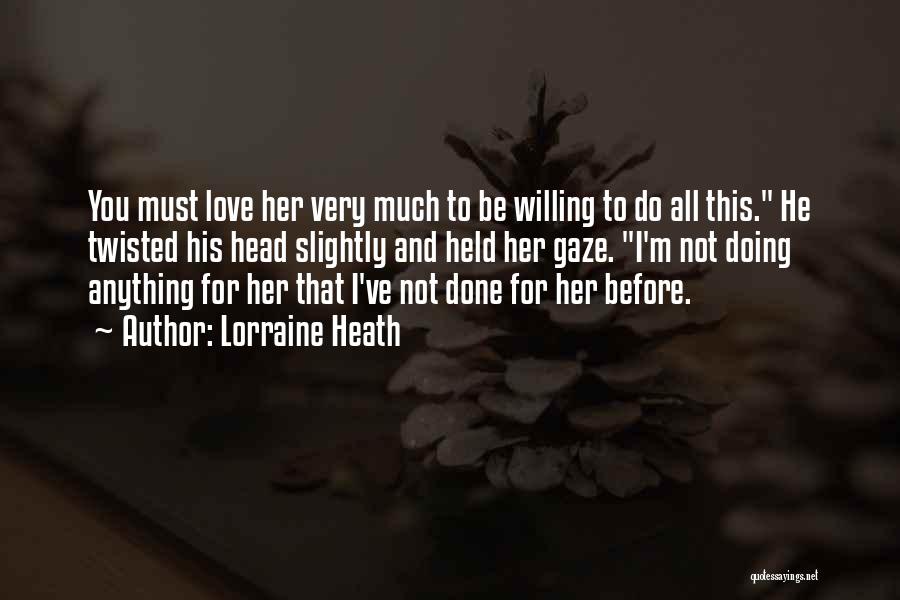 You must love her very much to be willing to do all this." He twisted his head slightly and held her gaze. "I'm not doing anything for her that I've not done for her before.
~ Author: Lorraine Heath

quotessayings.net